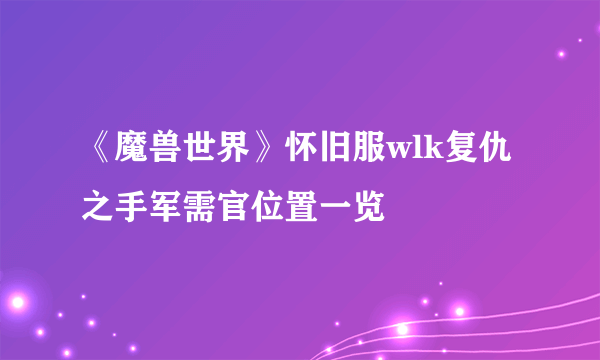 《魔兽世界》怀旧服wlk复仇之手军需官位置一览